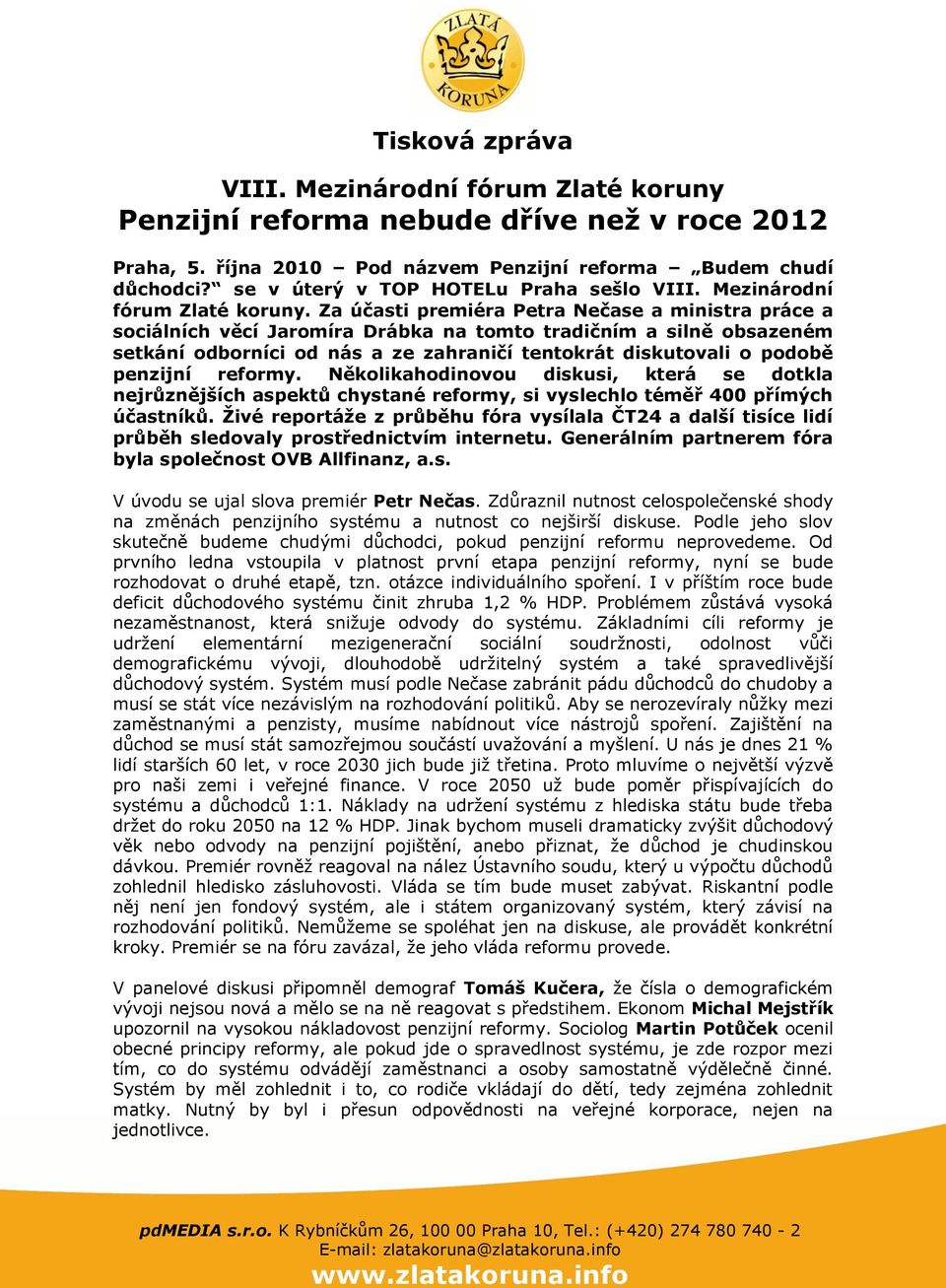 ZLATÁ KORUNA

Tisková zpráva

VIII. Mezinárodní fórum Zlaté koruny
Penzijní reforma nebude dříve než v roce 2012

Praha, 5. října 2010 – Pod názvem Penzijní reforma – „Budem chudí důchodci?" se v úterý v TOP HOTELu Praha sešlo VIII. Mezinárodní fórum Zlaté koruny. Za účasti premiéra Petra Nečase a ministra práce a sociálních věcí Jaromíra Drábka na tomto tradičním a silně obsazeném setkání odborníci od nás a ze zahraničí tentokrát diskutovali o podobě penzijní reformy. Několikahodinovou diskusi, která se dotkla nejrůznějších aspektů chystané reformy, si vyslechlo téměř 400 přímých účastníků. Živé reportáže z průběhu fóra vysílala ČT24 a další tisíce lidí průběh sledovaly prostřednictvím internetu. Generálním partnerem fóra byla společnost OVB Allfinanz, a.s.

V úvodu se ujal slova premiér Petr Nečas. Zdůraznil nutnost celospolečenské shody na změnách penzijního systému a nutnost co nejširší diskuse. Podle jeho slov skutečně budeme chudými důchodci, pokud penzijní reformu neprovedeme. Od prvního ledna vstoupila v platnost první etapa penzijní reformy, nyní se bude rozhodovat o druhé etapě, tzn. otázce individuálního spoření. I v příštím roce bude deficit důchodového systému činit zhruba 1,2 % HDP. Problémem zůstává vysoká nezaměstnanost, která snižuje odvody do systému. Základními cíli reformy je udržení elementární mezigenerační sociální soudržnosti, odolnost vůči demografickému vývoji, dlouhodobě udržitelný systém a také spravedlivější důchodový systém. Systém musí podle Nečase zabránit pádu důchodců do chudoby a musí se stát více nezávislým na rozhodování politiků. Aby se nerozevíraly nůžky mezi zaměstnanými a penzisty, musíme nabídnout více nástrojů spoření. Zajištění na důchod se musí stát samozřejmou součástí uvažování a myšlení. U nás je dnes 21 % lidí starších 60 let, v roce 2030 jich bude již třetina. Proto mluvíme o největší výzvě pro naši zemi i veřejné finance. V roce 2050 už bude poměr přispívajících do systému a důchodců 1:1. Náklady na udržení systému z hlediska státu bude třeba držet do roku 2050 na 12 % HDP. Jinak bychom museli dramaticky zvýšit důchodový věk nebo odvody na penzijní pojištění, anebo přiznat, že důchod je chudinskou dávkou. Premiér rovněž reagoval na nález Ústavního soudu, který u výpočtu důchodů zohlednil hledisko zásluhovosti. Vláda se tím bude muset zabývat. Riskantní podle něj není jen fondový systém, ale i státem organizovaný systém, který závisí na rozhodování politiků. Nemůžeme se spoléhat jen na diskuse, ale provádět konkrétní kroky. Premiér se na fóru zavázal, že jeho vláda reformu provede.

V panelové diskusi připomněl demograf Tomáš Kučera, že čísla o demografickém vývoji nejsou nová a mělo se na ně reagovat s předstihem. Ekonom Michal Mejstřík upozornil na vysokou nákladovost penzijní reformy. Sociolog Martin Potůček ocenil obecné principy reformy, ale pokud jde o spravedlnost systému, je zde rozpor mezi tím, co do systému odvádějí zaměstnanci a osoby samostatně výdělečně činné. Systém by měl zohlednit i to, co rodiče vkládají do dětí, tedy zejména zohlednit matky. Nutný by byl i přesun odpovědnosti na veřejné korporace, nejen na jednotlivce.

pdMEDIA s.r.o. K Rybníčkům 26, 100 00 Praha 10, Tel.: (+420) 274 780 740 - 2
E-mail: zlatakoruna@zlatakoruna.info
www.zlatakoruna.info